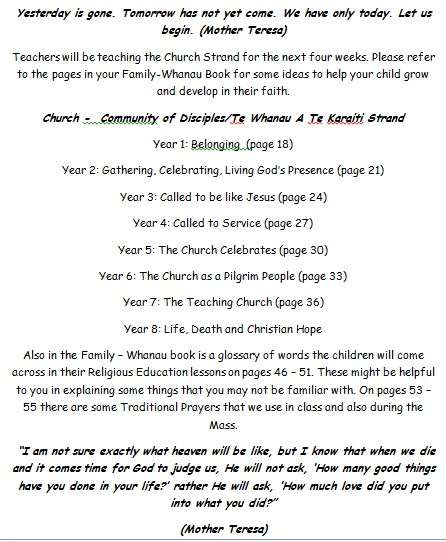 Yesterday is gone. Tomorrow has not yet come. We have only today. Let us begin. (Mother Teresa)

Teachers will be teaching the Church Strand for the next four weeks. Please refer to the pages in your Family-Whanau Book for some ideas to help your child grow and develop in their faith.

Church - Community of Disciples/Te Whanau A Te Karaiti Strand

Year 1: Belonging (page 18)

Year 2: Gathering, Celebrating, Living God's Presence (page 21)

Year 3: Called to be like Jesus (page 24)

Year 4: Called to Service (page 27)

Year 5: The Church Celebrates (page 30)

Year 6: The Church as a Pilgrim People (page 33)

Year 7: The Teaching Church (page 36)

Year 8: Life, Death and Christian Hope

Also in the Family – Whanau book is a glossary of words the children will come across in their Religious Education lessons on pages 46 – 51. These might be helpful to you in explaining some things that you may not be familiar with. On pages 53 – 55 there are some Traditional Prayers that we use in class and also during the Mass.

"I am not sure exactly what heaven will be like, but I know that when we die and it comes time for God to judge us, He will not ask, 'How many good things have you done in your life?' rather He will ask, 'How much love did you put into what you did?"

(Mother Teresa)